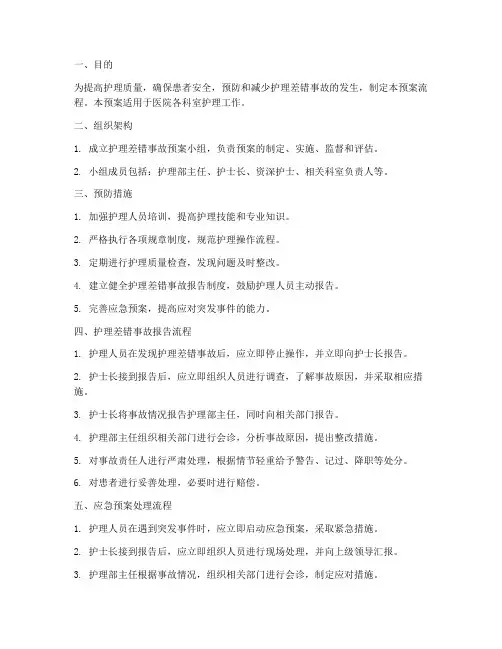 一、目的

为提高护理质量，确保患者安全，预防和减少护理差错事故的发生，制定本预案流程。本预案适用于医院各科室护理工作。

二、组织架构

1. 成立护理差错事故预案小组，负责预案的制定、实施、监督和评估。

2. 小组成员包括：护理部主任、护士长、资深护士、相关科室负责人等。

三、预防措施

1. 加强护理人员培训，提高护理技能和专业知识。

2. 严格执行各项规章制度，规范护理操作流程。

3. 定期进行护理质量检查，发现问题及时整改。

4. 建立健全护理差错事故报告制度，鼓励护理人员主动报告。

5. 完善应急预案，提高应对突发事件的能力。

四、护理差错事故报告流程

1. 护理人员在发现护理差错事故后，应立即停止操作，并立即向护士长报告。

2. 护士长接到报告后，应立即组织人员进行调查，了解事故原因，并采取相应措施。

3. 护士长将事故情况报告护理部主任，同时向相关部门报告。

4. 护理部主任组织相关部门进行会诊，分析事故原因，提出整改措施。

5. 对事故责任人进行严肃处理，根据情节轻重给予警告、记过、降职等处分。

6. 对患者进行妥善处理，必要时进行赔偿。

五、应急预案处理流程

1. 护理人员在遇到突发事件时，应立即启动应急预案，采取紧急措施。

2. 护士长接到报告后，应立即组织人员进行现场处理，并向上级领导汇报。

3. 护理部主任根据事故情况，组织相关部门进行会诊，制定应对措施。